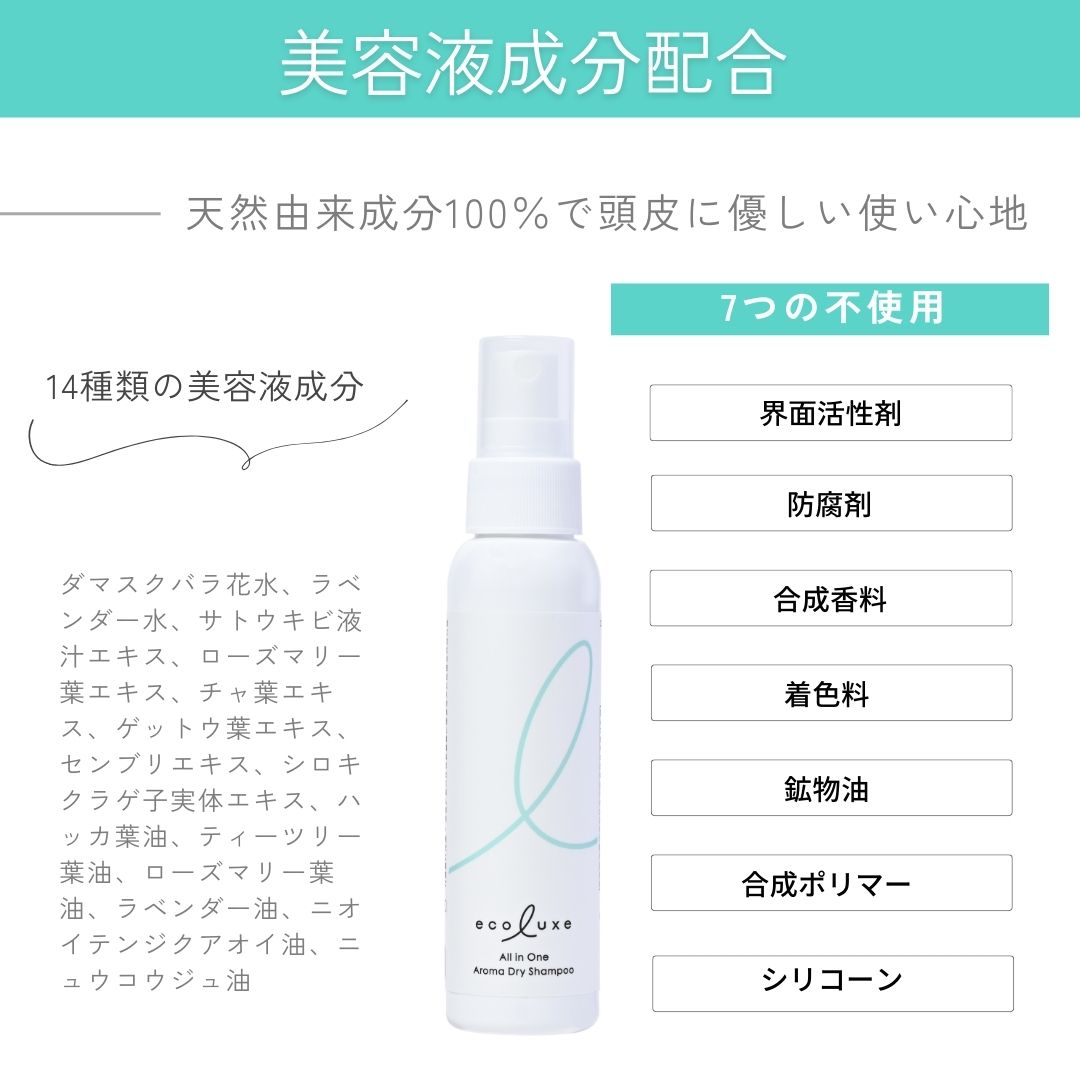 美容液成分配合

天然由来成分100%で頭皮に優しい使い心地

14種類の美容液成分

ダマスクバラ花水、ラベンダー水、サトウキビ液汁エキス、ローズマリー葉エキス、チャ葉エキス、ゲットウ葉エキス、センブリエキス、シロキクラゲ子実体エキス、ハッカ葉油、ティーツリー葉油、ローズマリー葉油、ラベンダー油、ニオイテンジクアオイ油、ニュウコウジュ油

ecoluxe
All in One
Aroma Dry Shampoo

7つの不使用

界面活性剤

防腐剤

合成香料

着色料

鉱物油

合成ポリマー

シリコーン